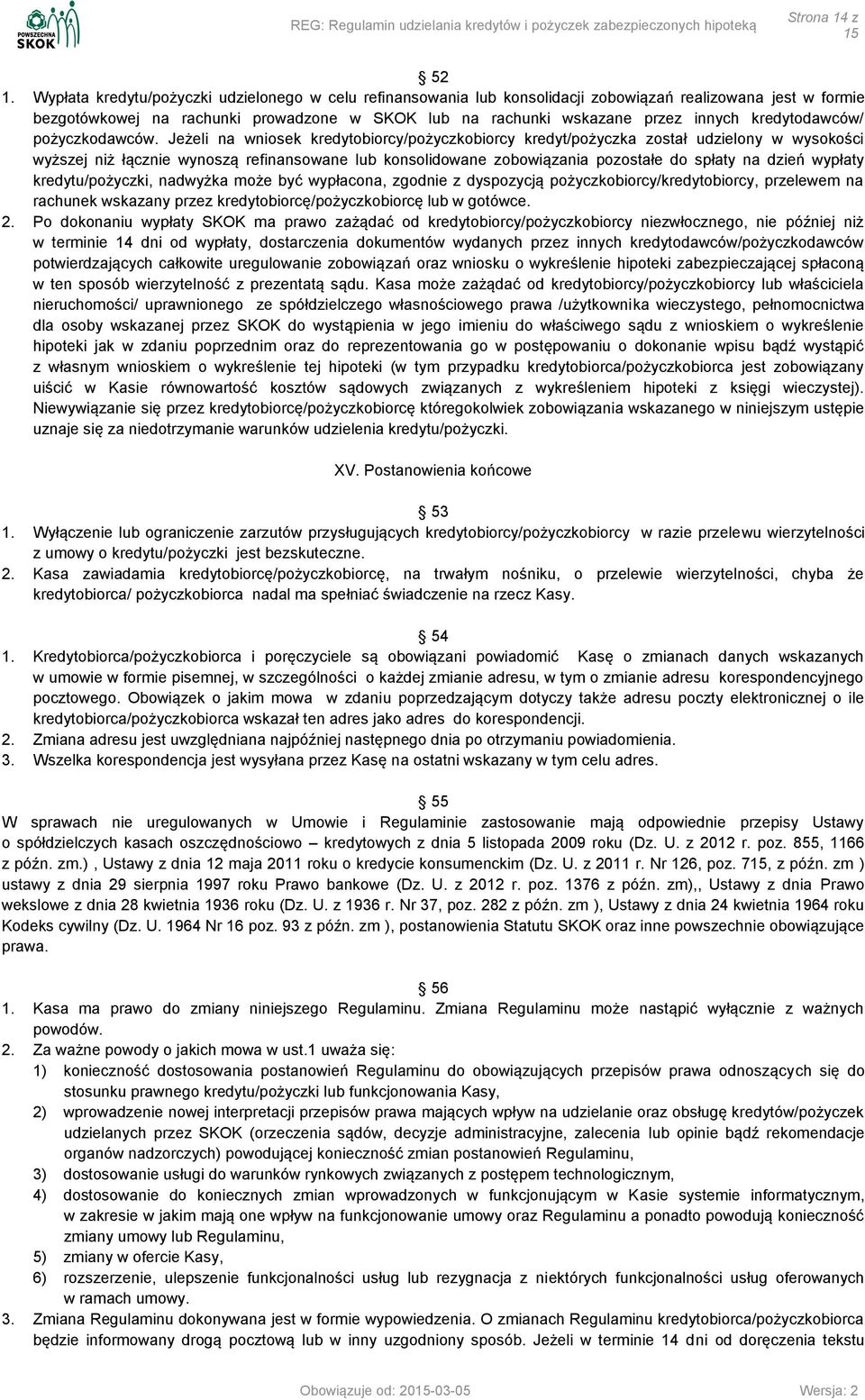 POWSZECHNA SKOK

REG: Regulamin udzielania kredytów i pożyczek zabezpieczonych hipoteką

Strona 14 z 15

52

1. Wypłata kredytu/pożyczki udzielonego w celu refinansowania lub konsolidacji zobowiązań realizowana jest w formie bezgotówkowej na rachunki prowadzone w SKOK lub na rachunki wskazane przez innych kredytodawców/ pożyczkodawców. Jeżeli na wniosek kredytobiorcy/pożyczkobiorcy kredyt/pożyczka został udzielony w wysokości wyższej niż łącznie wynoszą refinansowane lub konsolidowane zobowiązania pozostałe do spłaty na dzień wypłaty kredytu/pożyczki, nadwyżka może być wypłacona, zgodnie z dyspozycją pożyczkobiorcy/kredytobiorcy, przelewem na rachunek wskazany przez kredytobiorcę/pożyczkobiorcę lub w gotówce.
2. Po dokonaniu wypłaty SKOK ma prawo zażądać od kredytobiorcy/pożyczkobiorcy niezwłocznego, nie później niż w terminie 14 dni od wypłaty, dostarczenia dokumentów wydanych przez innych kredytodawców/pożyczkodawców potwierdzających całkowite uregulowanie zobowiązań oraz wniosku o wykreślenie hipoteki zabezpieczającej spłaconą w ten sposób wierzytelność z prezentatą sądu. Kasa może zażądać od kredytobiorcy/pożyczkobiorcy lub właściciela nieruchomości/ uprawnionego ze spółdzielczego własnościowego prawa /użytkownika wieczystego, pełnomocnictwa dla osoby wskazanej przez SKOK do wystąpienia w jego imieniu do właściwego sądu z wnioskiem o wykreślenie hipoteki jak w zdaniu poprzednim oraz do reprezentowania go w postępowaniu o dokonanie wpisu bądź wystąpić z własnym wnioskiem o wykreślenie tej hipoteki (w tym przypadku kredytobiorca/pożyczkobiorca jest zobowiązany uiścić w Kasie równowartość kosztów sądowych związanych z wykreśleniem hipoteki z księgi wieczystej). Niewywiązanie się przez kredytobiorcę/pożyczkobiorcę któregokolwiek zobowiązania wskazanego w niniejszym ustępie uznaje się za niedotrzymanie warunków udzielenia kredytu/pożyczki.

XV. Postanowienia końcowe

53

1. Wyłączenie lub ograniczenie zarzutów przysługujących kredytobiorcy/pożyczkobiorcy w razie przelewu wierzytelności z umowy o kredytu/pożyczki jest bezskuteczne.
2. Kasa zawiadamia kredytobiorcę/pożyczkobiorcę, na trwałym nośniku, o przelewie wierzytelności, chyba że kredytobiorca/ pożyczkobiorca nadal ma spełniać świadczenie na rzecz Kasy.

54

1. Kredytobiorca/pożyczkobiorca i poręczyciele są obowiązani powiadomić Kasę o zmianach danych wskazanych w umowie w formie pisemnej, w szczególności o każdej zmianie adresu, w tym o zmianie adresu korespondencyjnego pocztowego. Obowiązek o jakim mowa w zdaniu poprzedzającym dotyczy także adresu poczty elektronicznej o ile kredytobiorca/pożyczkobiorca wskazał ten adres jako adres do korespondencji.
2. Zmiana adresu jest uwzględniana najpóźniej następnego dnia po otrzymaniu powiadomienia.
3. Wszelka korespondencja jest wysyłana przez Kasę na ostatni wskazany w tym celu adres.

55

W sprawach nie uregulowanych w Umowie i Regulaminie zastosowanie mają odpowiednie przepisy Ustawy o spółdzielczych kasach oszczędnościowo – kredytowych z dnia 5 listopada 2009 roku (Dz. U. z 2012 r. poz. 855, 1166 z późn. zm.) , Ustawy z dnia 12 maja 2011 roku o kredycie konsumenckim (Dz. U. z 2011 r. Nr 126, poz. 715, z późn. zm ) ustawy z dnia 29 sierpnia 1997 roku Prawo bankowe (Dz. U. z 2012 r. poz. 1376 z późn. zm),, Ustawy z dnia Prawo wekslowe z dnia 28 kwietnia 1936 roku (Dz. U. z 1936 r. Nr 37, poz. 282 z późn. zm ), Ustawy z dnia 24 kwietnia 1964 roku Kodeks cywilny (Dz. U. 1964 Nr 16 poz. 93 z późn. zm ), postanowienia Statutu SKOK oraz inne powszechnie obowiązujące prawa.

56

1. Kasa ma prawo do zmiany niniejszego Regulaminu. Zmiana Regulaminu może nastąpić wyłącznie z ważnych powodów.
2. Za ważne powody o jakich mowa w ust.1 uważa się:
1) konieczność dostosowania postanowień Regulaminu do obowiązujących przepisów prawa odnoszących się do stosunku prawnego kredytu/pożyczki lub funkcjonowania Kasy,
2) wprowadzenie nowej interpretacji przepisów prawa mających wpływ na udzielanie oraz obsługę kredytów/pożyczek udzielanych przez SKOK (orzeczenia sądów, decyzje administracyjne, zalecenia lub opinie bądź rekomendacje organów nadzorczych) powodującej konieczność zmian postanowień Regulaminu,
3) dostosowanie usługi do warunków rynkowych związanych z postępem technologicznym,
4) dostosowanie do koniecznych zmian wprowadzonych w funkcjonującym w Kasie systemie informatycznym, w zakresie w jakim mają one wpływ na funkcjonowanie umowy oraz Regulaminu a ponadto powodują konieczność zmiany umowy lub Regulaminu,
5) zmiany w ofercie Kasy,
6) rozszerzenie, ulepszenie funkcjonalności usług lub rezygnacja z niektórych funkcjonalności usług oferowanych w ramach umowy.
3. Zmiana Regulaminu dokonywana jest w formie wypowiedzenia. O zmianach Regulaminu kredytobiorca/pożyczkobiorca będzie informowany drogą pocztową lub w inny uzgodniony sposób. Jeżeli w terminie 14 dni od doręczenia tekstu

Obowiązuje od: 2015-03-05

Wersja: 2